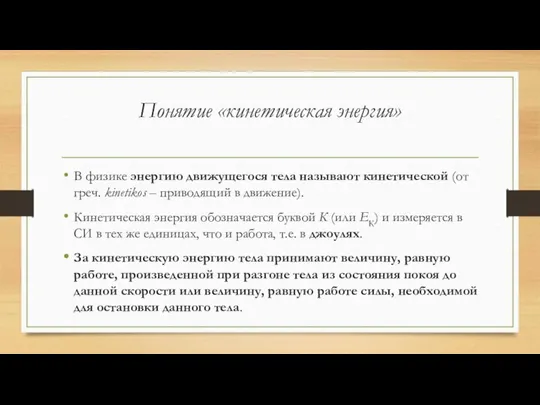 Понятие «кинетическая энергия»

• В физике энергию движущегося тела называют кинетической (от греч. kinetikos – приводящий в движение).

• Кинетическая энергия обозначается буквой $K$ (или $E_K$) и измеряется в СИ в тех же единицах, что и работа, т.е. в джоулях.

• За кинетическую энергию тела принимают величину, равную работе, произведенной при разгоне тела из состояния покоя до данной скорости или величину, равную работе силы, необходимой для остановки данного тела.